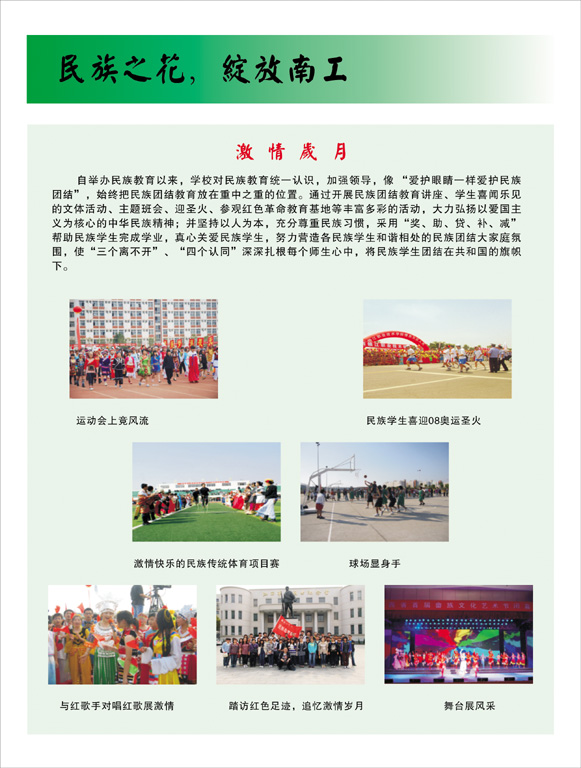 民族之花，绽放南工

激情岁月

自举办民族教育以来，学校对民族教育统一认识，加强领导，像“爱护眼睛一样爱护民族团结”，始终把民族团结教育放在重中之重的位置。通过开展民族团结教育讲座、学生喜闻乐见的文体活动、主题班会、迎圣火、参观红色革命教育基地等丰富多彩的活动，大力弘扬以爱国主义为核心的中华民族精神；并坚持以人为本，充分尊重民族习惯，采用“奖、助、贷、补、减”帮助民族学生完成学业，真心关爱民族学生，努力营造各民族学生和谐相处的民族团结大家庭氛围，使“三个离不开”、“四个认同”深深扎根每个师生心中，将民族学生团结在共和国的旗帜下。

运动会上竞风流

民族学生喜迎08奥运圣火

激情快乐的民族传统体育项目赛

球场显身手

与红歌手对唱红歌展激情

踏访红色足迹，追忆激情岁月

舞台展风采